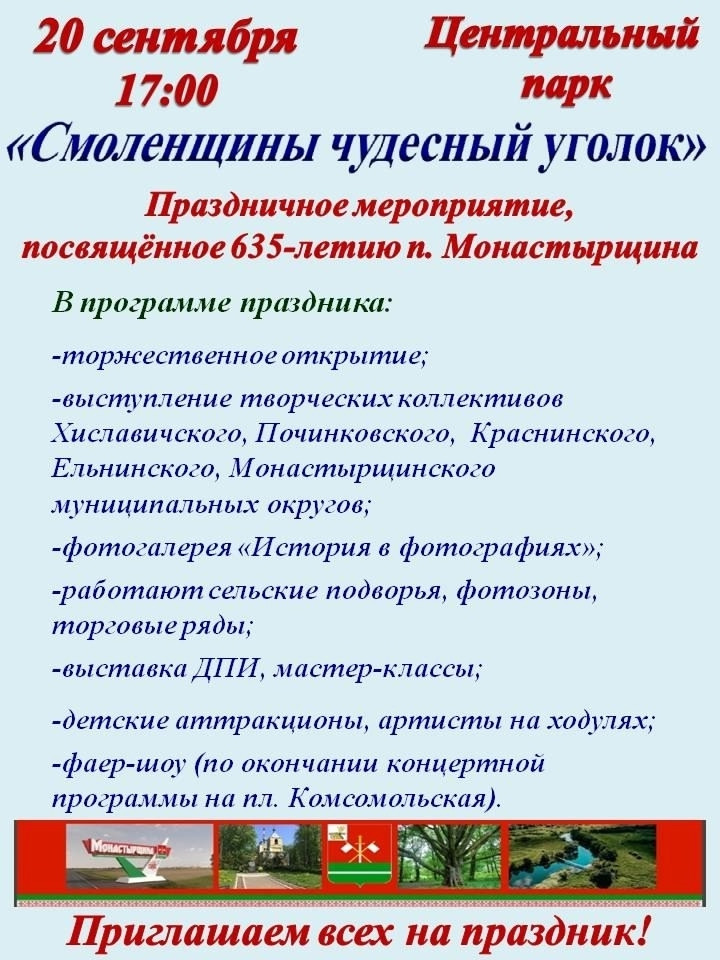 20 сентября
17:00

Центральный
парк

«Смоленщины чудесный уголок»

Праздничное мероприятие, посвящённое 635-летию п. Монастырщина

В программе праздника:

-торжественное открытие;

-выступление творческих коллективов Хиславичского, Починковского, Краснинского, Ельнинского, Монастырщинского муниципальных округов;

-фотогалерея «История в фотографиях»;

-работают сельские подворья, фотозоны, торговые ряды;

-выставка ДПИ, мастер-классы;

-детские аттракционы, артисты на ходулях;

-фаер-шоу (по окончании концертной программы на пл. Комсомольская).

Монастырщина

Приглашаем всех на праздник!